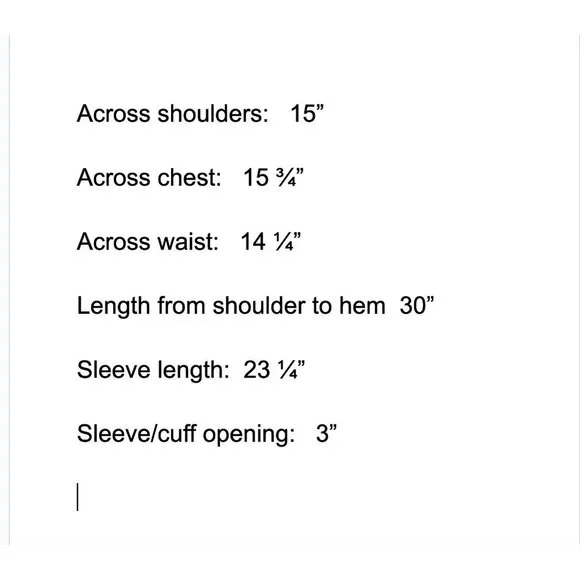 Across shoulders: 15”

Across chest: 15 ¾”

Across waist: 14 ¼”

Length from shoulder to hem 30”

Sleeve length: 23 ¼”

Sleeve/cuff opening: 3”